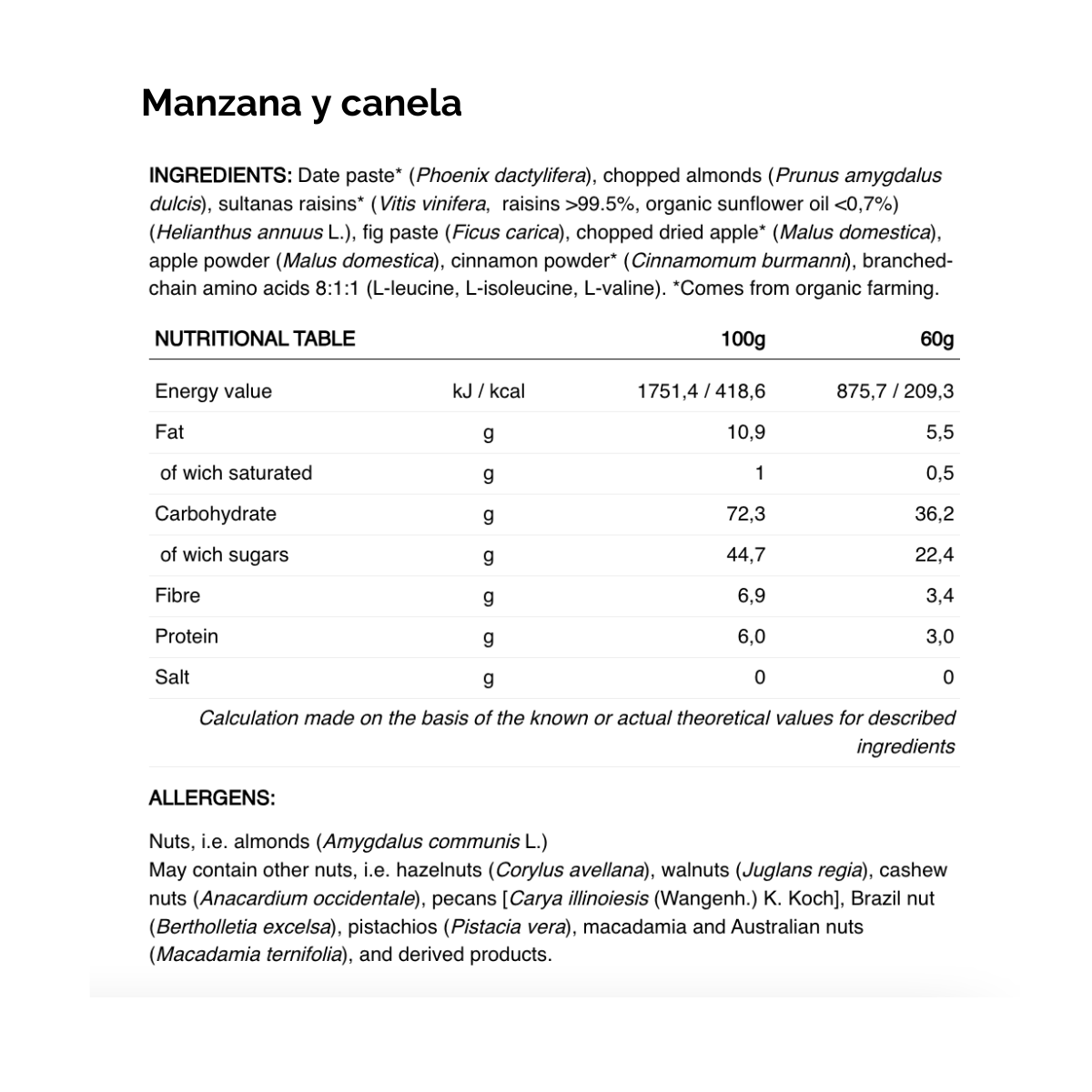 Manzana y canela

INGREDIENTS: Date paste* (Phoenix dactylifera), chopped almonds (Prunus amygdalus dulcis), sultanas raisins* (Vitis vinifera, raisins >99.5%, organic sunflower oil <0,7%) (Helianthus annuus L.), fig paste (Ficus carica), chopped dried apple* (Malus domestica), apple powder (Malus domestica), cinnamon powder* (Cinnamomum burmanni), branched-chain amino acids 8:1:1 (L-leucine, L-isoleucine, L-valine). *Comes from organic farming.

| NUTRITIONAL TABLE | | 100g | 60g |
|---|---|---|---|
| Energy value | kJ / kcal | 1751,4 / 418,6 | 875,7 / 209,3 |
| Fat | g | 10,9 | 5,5 |
| of wich saturated | g | 1 | 0,5 |
| Carbohydrate | g | 72,3 | 36,2 |
| of wich sugars | g | 44,7 | 22,4 |
| Fibre | g | 6,9 | 3,4 |
| Protein | g | 6,0 | 3,0 |
| Salt | g | 0 | 0 |

Calculation made on the basis of the known or actual theoretical values for described ingredients

ALLERGENS:

Nuts, i.e. almonds (Amygdalus communis L.)
May contain other nuts, i.e. hazelnuts (Corylus avellana), walnuts (Juglans regia), cashew nuts (Anacardium occidentale), pecans [Carya illinoiesis (Wangenh.) K. Koch], Brazil nut (Bertholletia excelsa), pistachios (Pistacia vera), macadamia and Australian nuts (Macadamia ternifolia), and derived products.